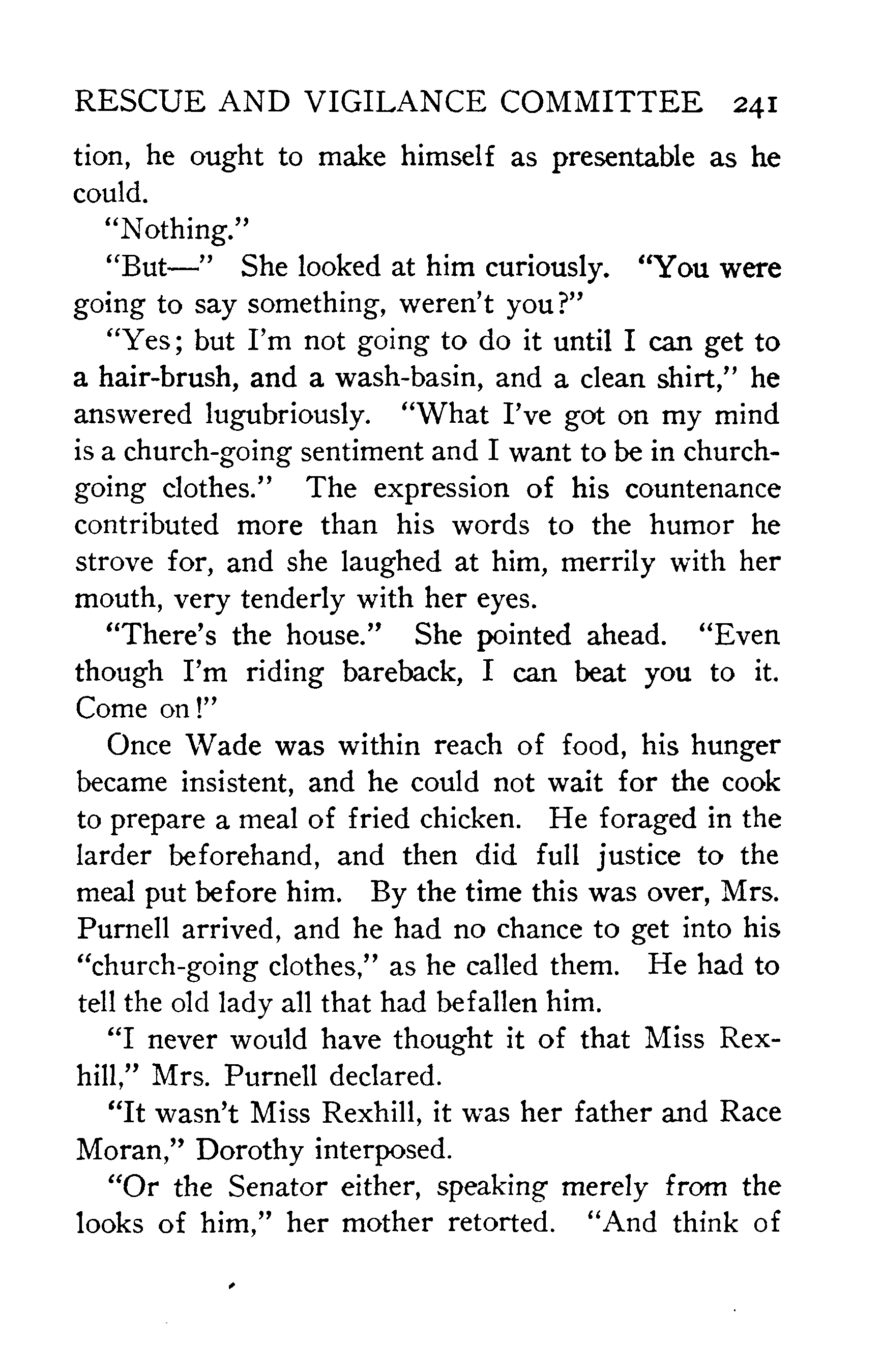 RESCUE AND VIGILANCE COMMITTEE 241

tion, he ought to make himself as presentable as he could.

"Nothing."

"But—" She looked at him curiously. "You were going to say something, weren't you?"

"Yes; but I'm not going to do it until I can get to a hair-brush, and a wash-basin, and a clean shirt," he answered lugubriously. "What I've got on my mind is a church-going sentiment and I want to be in church-going clothes." The expression of his countenance contributed more than his words to the humor he strove for, and she laughed at him, merrily with her mouth, very tenderly with her eyes.

"There's the house." She pointed ahead. "Even though I'm riding bareback, I can beat you to it. Come on!"

Once Wade was within reach of food, his hunger became insistent, and he could not wait for the cook to prepare a meal of fried chicken. He foraged in the larder beforehand, and then did full justice to the meal put before him. By the time this was over, Mrs. Purnell arrived, and he had no chance to get into his "church-going clothes," as he called them. He had to tell the old lady all that had befallen him.

"I never would have thought it of that Miss Rexhill," Mrs. Purnell declared.

"It wasn't Miss Rexhill, it was her father and Race Moran," Dorothy interposed.

"Or the Senator either, speaking merely from the looks of him," her mother retorted. "And think of